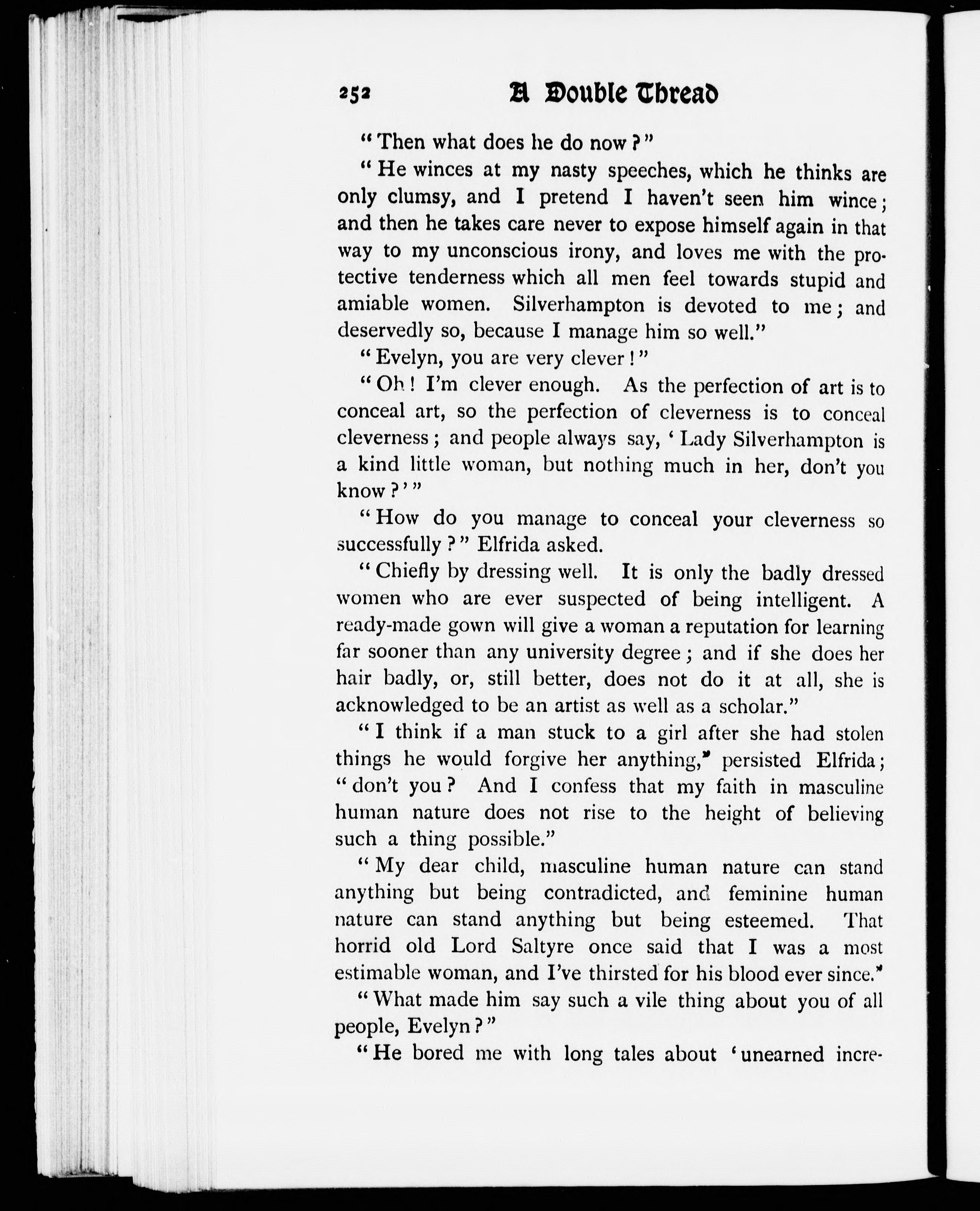 252 A Double Thread

"Then what does he do now?"

"He winces at my nasty speeches, which he thinks are only clumsy, and I pretend I haven't seen him wince; and then he takes care never to expose himself again in that way to my unconscious irony, and loves me with the protective tenderness which all men feel towards stupid and amiable women. Silverhampton is devoted to me; and deservedly so, because I manage him so well."

"Evelyn, you are very clever!"

"Oh! I'm clever enough. As the perfection of art is to conceal art, so the perfection of cleverness is to conceal cleverness; and people always say, 'Lady Silverhampton is a kind little woman, but nothing much in her, don't you know?'"

"How do you manage to conceal your cleverness so successfully?" Elfrida asked.

"Chiefly by dressing well. It is only the badly dressed women who are ever suspected of being intelligent. A ready-made gown will give a woman a reputation for learning far sooner than any university degree; and if she does her hair badly, or, still better, does not do it at all, she is acknowledged to be an artist as well as a scholar."

"I think if a man stuck to a girl after she had stolen things he would forgive her anything," persisted Elfrida; "don't you? And I confess that my faith in masculine human nature does not rise to the height of believing such a thing possible."

"My dear child, masculine human nature can stand anything but being contradicted, and feminine human nature can stand anything but being esteemed. That horrid old Lord Saltyre once said that I was a most estimable woman, and I've thirsted for his blood ever since."

"What made him say such a vile thing about you of all people, Evelyn?"

"He bored me with long tales about 'unearned incre-